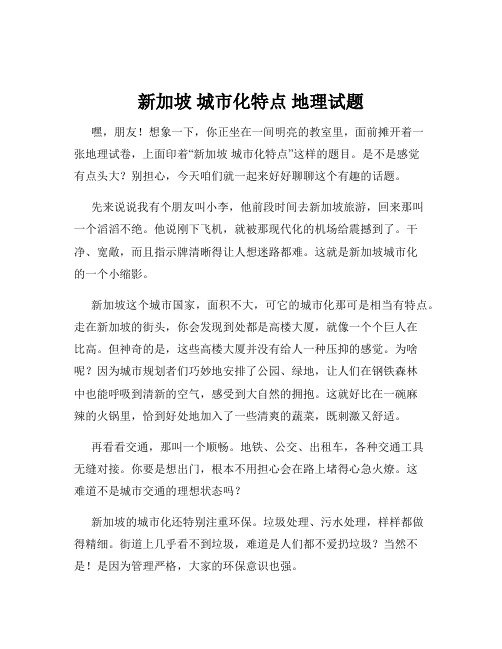 新加坡 城市化特点 地理试题

嘿，朋友！想象一下，你正坐在一间明亮的教室里，面前摊开着一张地理试卷，上面印着“新加坡 城市化特点”这样的题目。是不是感觉有点头大？别担心，今天咱们就一起来好好聊聊这个有趣的话题。

先来说说我有个朋友叫小李，他前段时间去新加坡旅游，回来那叫一个滔滔不绝。他说刚下飞机，就被那现代化的机场给震撼到了。干净、宽敞，而且指示牌清晰得让人想迷路都难。这就是新加坡城市化的一个小缩影。

新加坡这个城市国家，面积不大，可它的城市化那可是相当有特点。走在新加坡的街头，你会发现到处都是高楼大厦，就像一个个巨人在比高。但神奇的是，这些高楼大厦并没有给人一种压抑的感觉。为啥呢？因为城市规划者们巧妙地安排了公园、绿地，让人们在钢铁森林中也能呼吸到清新的空气，感受到大自然的拥抱。这就好比在一碗麻辣的火锅里，恰到好处地加入了一些清爽的蔬菜，既刺激又舒适。

再看看交通，那叫一个顺畅。地铁、公交、出租车，各种交通工具无缝对接。你要是想出门，根本不用担心会在路上堵得心急火燎。这难道不是城市交通的理想状态吗？

新加坡的城市化还特别注重环保。垃圾处理、污水处理，样样都做得精细。街道上几乎看不到垃圾，难道是人们都不爱扔垃圾？当然不是！是因为管理严格，大家的环保意识也强。